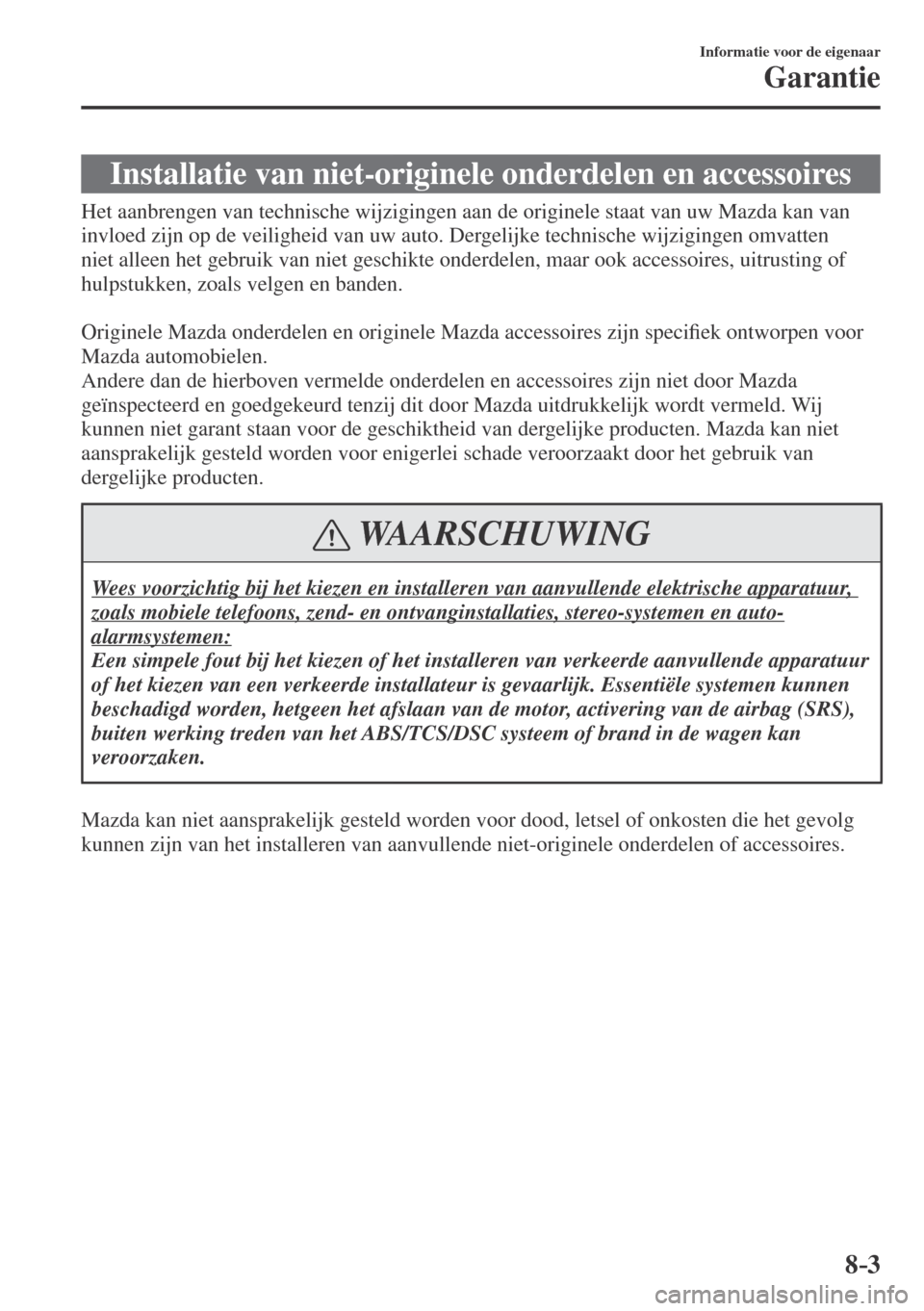 Informatie voor de eigenaar

Garantie

Installatie van niet-originele onderdelen en accessoires

Het aanbrengen van technische wijzigingen aan de originele staat van uw Mazda kan van invloed zijn op de veiligheid van uw auto. Dergelijke technische wijzigingen omvatten niet alleen het gebruik van niet geschikte onderdelen, maar ook accessoires, uitrusting of hulpstukken, zoals velgen en banden.

Originele Mazda onderdelen en originele Mazda accessoires zijn specifiek ontworpen voor Mazda automobielen.
Andere dan de hierboven vermelde onderdelen en accessoires zijn niet door Mazda geïnspecteerd en goedgekeurd tenzij dit door Mazda uitdrukkelijk wordt vermeld. Wij kunnen niet garant staan voor de geschiktheid van dergelijke producten. Mazda kan niet aansprakelijk gesteld worden voor enigerlei schade veroorzaakt door het gebruik van dergelijke producten.

WAARSCHUWING

Wees voorzichtig bij het kiezen en installeren van aanvullende elektrische apparatuur, zoals mobiele telefoons, zend- en ontvanginstallaties, stereo-systemen en auto-alarmsystemen:
Een simpele fout bij het kiezen of het installeren van verkeerde aanvullende apparatuur of het kiezen van een verkeerde installateur is gevaarlijk. Essentiële systemen kunnen beschadigd worden, hetgeen het afslaan van de motor, activering van de airbag (SRS), buiten werking treden van het ABS/TCS/DSC systeem of brand in de wagen kan veroorzaken.

Mazda kan niet aansprakelijk gesteld worden voor dood, letsel of onkosten die het gevolg kunnen zijn van het installeren van aanvullende niet-originele onderdelen of accessoires.

8-3

carmanualsonline.info